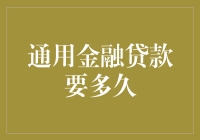 通用金融贷款要多久